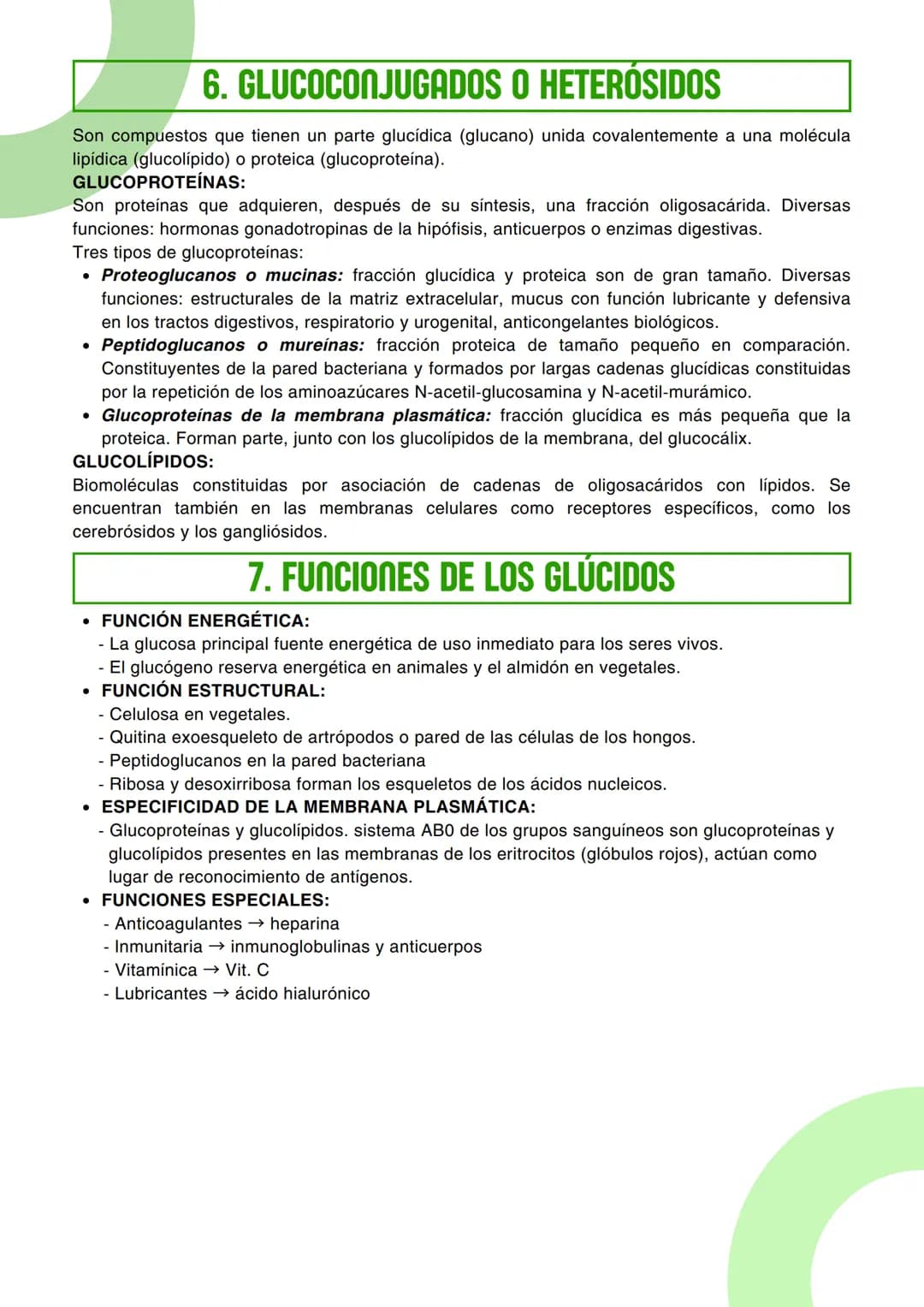 6. GLUCOCONJUGADOS O HETERÓSIDOS

Son compuestos que tienen un parte glucídica (glucano) unida covalentemente a una molécula lipídica (glucolípido) o proteica (glucoproteína).

GLUCOPROTEÍNAS:

Son proteínas que adquieren, después de su síntesis, una fracción oligosacárida. Diversas funciones: hormonas gonadotropinas de la hipófisis, anticuerpos o enzimas digestivas.

Tres tipos de glucoproteínas:

• Proteoglucanos o mucinas: fracción glucídica y proteica son de gran tamaño. Diversas funciones: estructurales de la matriz extracelular, mucus con función lubricante y defensiva en los tractos digestivos, respiratorio y urogenital, anticongelantes biológicos.
• Peptidoglucanos o mureínas: fracción proteica de tamaño pequeño en comparación. Constituyentes de la pared bacteriana y formados por largas cadenas glucídicas constituidas por la repetición de los aminoazúcares N-acetil-glucosamina y N-acetil-murámico.
• Glucoproteínas de la membrana plasmática: fracción glucídica es más pequeña que la proteica. Forman parte, junto con los glucolípidos de la membrana, del glucocálix.

GLUCOLÍPIDOS:

Biomoléculas constituidas por asociación de cadenas de oligosacáridos con lípidos. Se encuentran también en las membranas celulares como receptores específicos, como los cerebrósidos y los gangliósidos.

7. FUNCIONES DE LOS GLÚCIDOS

• FUNCIÓN ENERGÉTICA:
- La glucosa principal fuente energética de uso inmediato para los seres vivos.
- El glucógeno reserva energética en animales y el almidón en vegetales.
• FUNCIÓN ESTRUCTURAL:
- Celulosa en vegetales.
- Quitina exoesqueleto de artrópodos o pared de las células de los hongos.
- Peptidoglucanos en la pared bacteriana
- Ribosa y desoxirribosa forman los esqueletos de los ácidos nucleicos.
• ESPECIFICIDAD DE LA MEMBRANA PLASMÁTICA:
- Glucoproteínas y glucolípidos. sistema AB0 de los grupos sanguíneos son glucoproteínas y glucolípidos presentes en las membranas de los eritrocitos (glóbulos rojos), actúan como lugar de reconocimiento de antígenos.
• FUNCIONES ESPECIALES:
- Anticoagulantes → heparina
- Inmunitaria → inmunoglobulinas y anticuerpos
- Vitamínica → Vit. C
- Lubricantes → ácido hialurónico